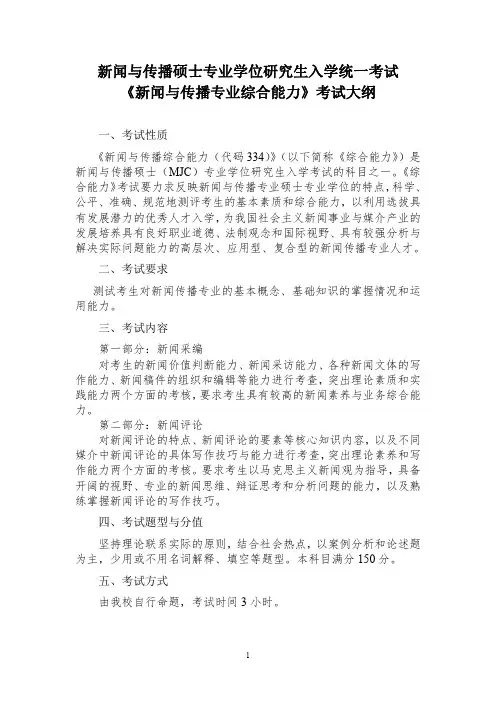 新闻与传播硕士专业学位研究生入学统一考试
《新闻与传播专业综合能力》考试大纲

一、考试性质

《新闻与传播综合能力（代码 334）》（以下简称《综合能力》）是新闻与传播硕士（MJC）专业学位研究生入学考试的科目之一。《综合能力》考试要力求反映新闻与传播专业硕士专业学位的特点，科学、公平、准确、规范地测评考生的基本素质和综合能力，以利用选拔具有发展潜力的优秀人才入学，为我国社会主义新闻事业与媒介产业的发展培养具有良好职业道德、法制观念和国际视野、具有较强分析与解决实际问题能力的高层次、应用型、复合型的新闻传播专业人才。

二、考试要求

测试考生对新闻传播专业的基本概念、基础知识的掌握情况和运用能力。

三、考试内容

第一部分：新闻采编

对考生的新闻价值判断能力、新闻采访能力、各种新闻文体的写作能力、新闻稿件的组织和编辑等能力进行考查，突出理论素质和实践能力两个方面的考核，要求考生具有较高的新闻素养与业务综合能力。

第二部分：新闻评论

对新闻评论的特点、新闻评论的要素等核心知识内容，以及不同媒介中新闻评论的具体写作技巧与能力进行考查，突出理论素养和写作能力两个方面的考核。要求考生以马克思主义新闻观为指导，具备开阔的视野、专业的新闻思维、辩证思考和分析问题的能力，以及熟练掌握新闻评论的写作技巧。

四、考试题型与分值

坚持理论联系实际的原则，结合社会热点，以案例分析和论述题为主，少用或不用名词解释、填空等题型。本科目满分 150 分。

五、考试方式

由我校自行命题，考试时间 3 小时。

1